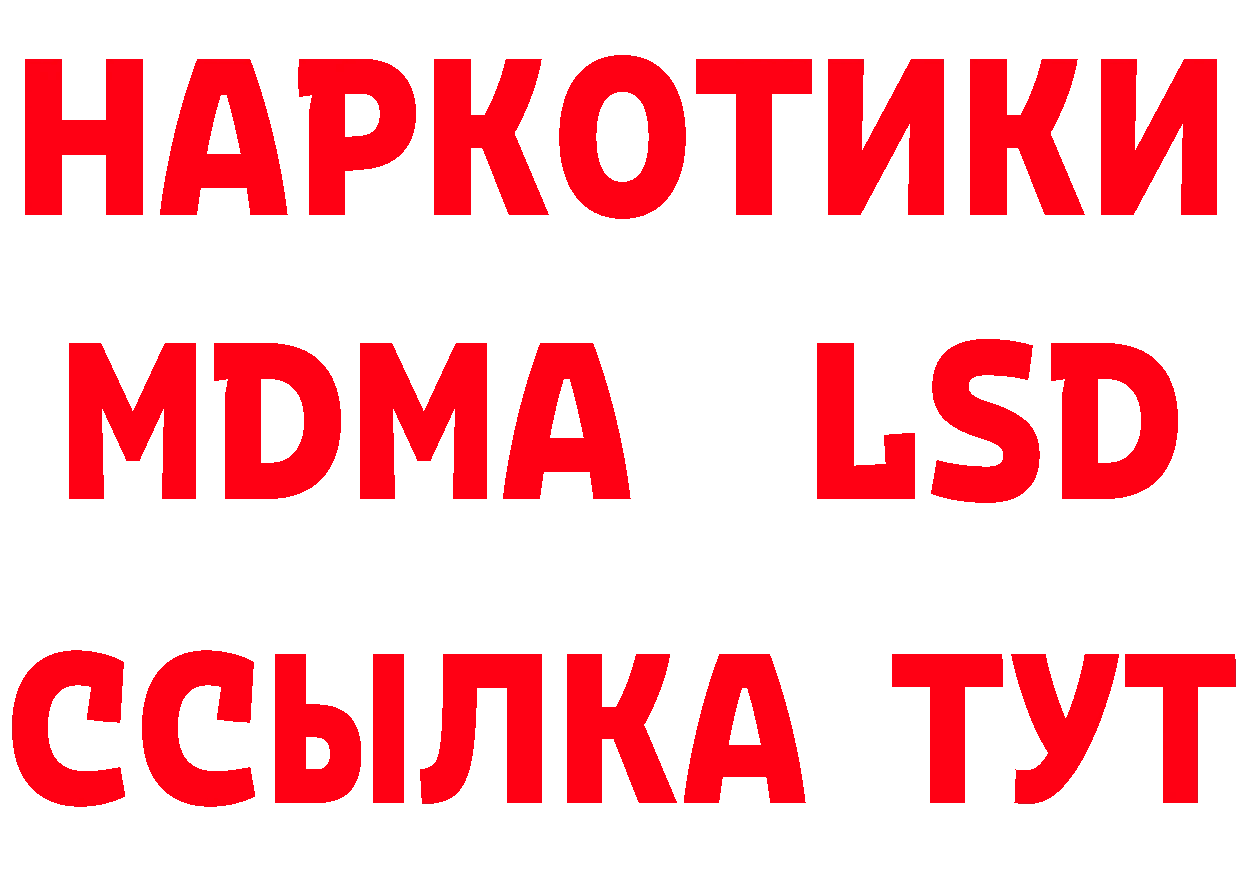 НАРКОТИКИ
MDMA LSD
ССЫЛКА ТУТ